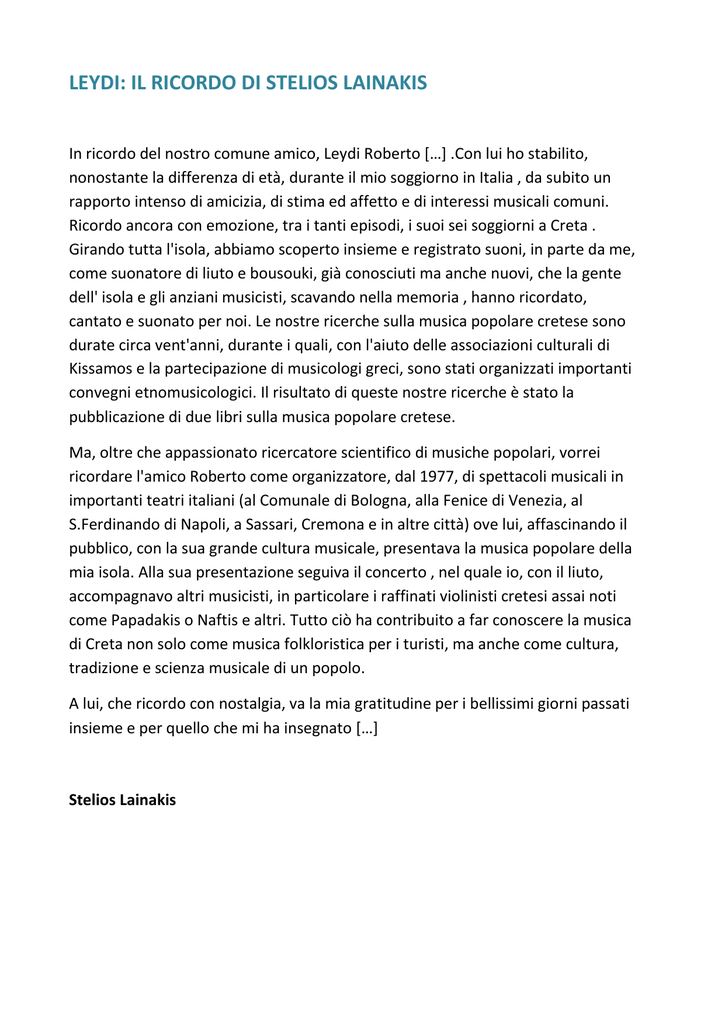 LEYDI: IL RICORDO DI STELIOS LAINAKIS

In ricordo del nostro comune amico, Leydi Roberto […] .Con lui ho stabilito, nonostante la differenza di età, durante il mio soggiorno in Italia , da subito un rapporto intenso di amicizia, di stima ed affetto e di interessi musicali comuni. Ricordo ancora con emozione, tra i tanti episodi, i suoi sei soggiorni a Creta . Girando tutta l'isola, abbiamo scoperto insieme e registrato suoni, in parte da me, come suonatore di liuto e bousouki, già conosciuti ma anche nuovi, che la gente dell' isola e gli anziani musicisti, scavando nella memoria , hanno ricordato, cantato e suonato per noi. Le nostre ricerche sulla musica popolare cretese sono durate circa vent'anni, durante i quali, con l'aiuto delle associazioni culturali di Kissamos e la partecipazione di musicologi greci, sono stati organizzati importanti convegni etnomusicologici. Il risultato di queste nostre ricerche è stato la pubblicazione di due libri sulla musica popolare cretese.

Ma, oltre che appassionato ricercatore scientifico di musiche popolari, vorrei ricordare l'amico Roberto come organizzatore, dal 1977, di spettacoli musicali in importanti teatri italiani (al Comunale di Bologna, alla Fenice di Venezia, al S.Ferdinando di Napoli, a Sassari, Cremona e in altre città) ove lui, affascinando il pubblico, con la sua grande cultura musicale, presentava la musica popolare della mia isola. Alla sua presentazione seguiva il concerto , nel quale io, con il liuto, accompagnavo altri musicisti, in particolare i raffinati violinisti cretesi assai noti come Papadakis o Naftis e altri. Tutto ciò ha contribuito a far conoscere la musica di Creta non solo come musica folkloristica per i turisti, ma anche come cultura, tradizione e scienza musicale di un popolo.

A lui, che ricordo con nostalgia, va la mia gratitudine per i bellissimi giorni passati insieme e per quello che mi ha insegnato […]

Stelios Lainakis